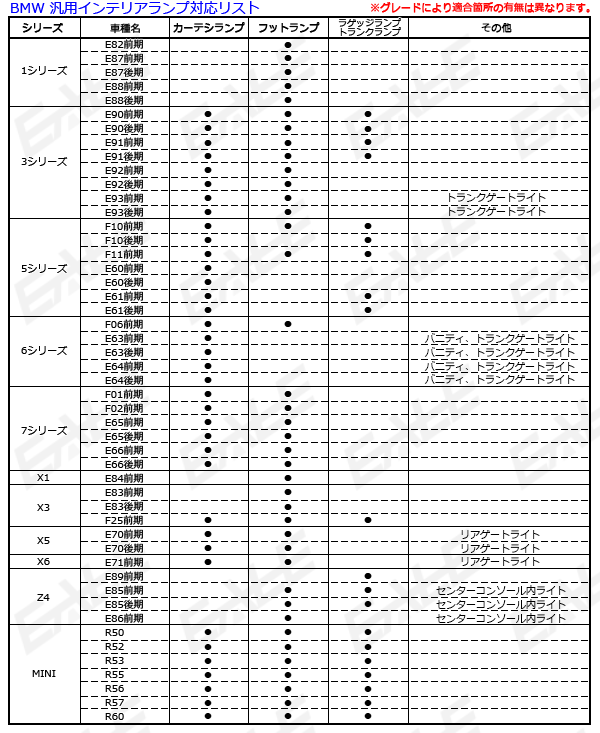 BMW 汎用インテリアランプ対応リスト
※グレードにより適合箇所の有無は異なります。

| シリーズ | 車種名 | カーテシランプ | フットランプ | ラゲッジランプ トランクランプ | その他 |
|---|---|---|---|---|---|
| 1シリーズ | E82前期 | | ● | | |
| | E87前期 | | ● | | |
| | E87後期 | | ● | | |
| | E88前期 | | ● | | |
| | E88後期 | | ● | | |
| 3シリーズ | E90前期 | ● | ● | ● | |
| | E90後期 | ● | ● | ● | |
| | E91前期 | ● | ● | ● | |
| | E91後期 | ● | ● | ● | |
| | E92前期 | ● | ● | | |
| | E92後期 | ● | ● | | |
| | E93前期 | ● | ● | | トランクゲートライト |
| | E93後期 | ● | ● | | トランクゲートライト |
| 5シリーズ | F10前期 | ● | ● | ● | |
| | F10後期 | ● | | ● | |
| | F11前期 | ● | ● | ● | |
| | E60前期 | ● | | | |
| | E60後期 | ● | | | |
| | E61前期 | ● | | ● | |
| | E61後期 | ● | | ● | |
| 6シリーズ | F06前期 | ● | ● | | |
| | E63前期 | ● | | | バニティ、トランクゲートライト |
| | E63後期 | ● | | | バニティ、トランクゲートライト |
| | E64前期 | ● | | | バニティ、トランクゲートライト |
| | E64後期 | ● | | | バニティ、トランクゲートライト |
| 7シリーズ | F01前期 | ● | ● | | |
| | F02前期 | ● | ● | | |
| | E65前期 | ● | ● | | |
| | E65後期 | ● | ● | | |
| | E66前期 | ● | ● | | |
| | E66後期 | ● | ● | | |
| X1 | E84前期 | | ● | | |
| X3 | E83前期 | | ● | | |
| | E83後期 | | ● | | |
| | F25前期 | ● | ● | ● | |
| X5 | E70前期 | ● | ● | | リアゲートライト |
| | E70後期 | ● | ● | | リアゲートライト |
| X6 | E71前期 | ● | ● | | リアゲートライト |
| Z4 | E89前期 | | | ● | |
| | E85前期 | | ● | ● | センターコンソール内ライト |
| | E85後期 | | ● | ● | センターコンソール内ライト |
| | E86前期 | | ● | | センターコンソール内ライト |
| MINI | R50 | ● | ● | ● | |
| | R52 | ● | ● | ● | |
| | R53 | ● | ● | ● | |
| | R55 | ● | ● | ● | |
| | R56 | ● | ● | ● | |
| | R57 | ● | ● | ● | |
| | R60 | ● | ● | ● | |